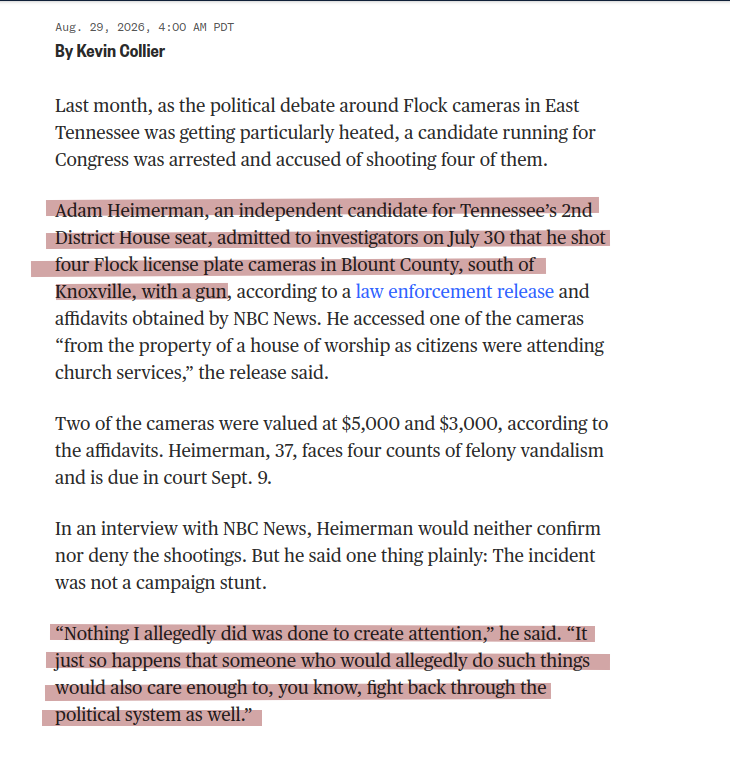 Aug. 29, 2026, 4:00 AM PDT
By Kevin Collier

Last month, as the political debate around Flock cameras in East Tennessee was getting particularly heated, a candidate running for Congress was arrested and accused of shooting four of them.

Adam Heimerman, an independent candidate for Tennessee’s 2nd District House seat, admitted to investigators on July 30 that he shot four Flock license plate cameras in Blount County, south of Knoxville, with a gun, according to a law enforcement release and affidavits obtained by NBC News. He accessed one of the cameras “from the property of a house of worship as citizens were attending church services,” the release said.

Two of the cameras were valued at $5,000 and $3,000, according to the affidavits. Heimerman, 37, faces four counts of felony vandalism and is due in court Sept. 9.

In an interview with NBC News, Heimerman would neither confirm nor deny the shootings. But he said one thing plainly: The incident was not a campaign stunt.

“Nothing I allegedly did was done to create attention,” he said. “It just so happens that someone who would allegedly do such things would also care enough to, you know, fight back through the political system as well.”